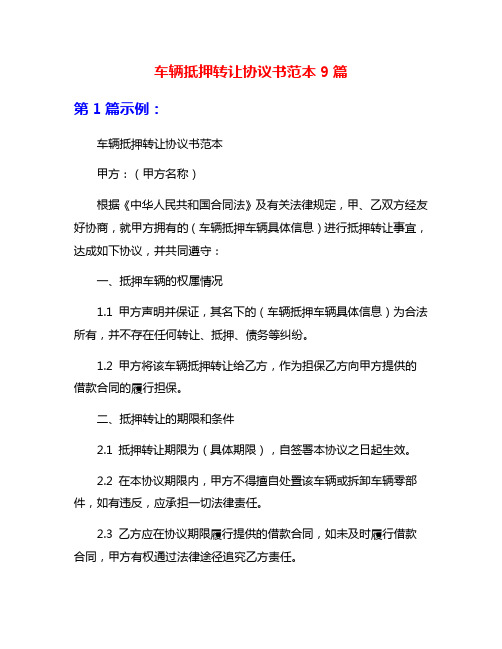 车辆抵押转让协议书范本 9 篇

第 1 篇示例：

车辆抵押转让协议书范本

甲方：（甲方名称）

根据《中华人民共和国合同法》及有关法律规定，甲、乙双方经友好协商，就甲方拥有的（车辆抵押车辆具体信息）进行抵押转让事宜，达成如下协议，并共同遵守：

一、抵押车辆的权属情况

1.1 甲方声明并保证，其名下的（车辆抵押车辆具体信息）为合法所有，并不存在任何转让、抵押、债务等纠纷。

1.2 甲方将该车辆抵押转让给乙方，作为担保乙方向甲方提供的借款合同的履行担保。

二、抵押转让的期限和条件

2.1 抵押转让期限为（具体期限），自签署本协议之日起生效。

2.2 在本协议期限内，甲方不得擅自处置该车辆或拆卸车辆零部件，如有违反，应承担一切法律责任。

2.3 乙方应在协议期限履行提供的借款合同，如未及时履行借款合同，甲方有权通过法律途径追究乙方责任。